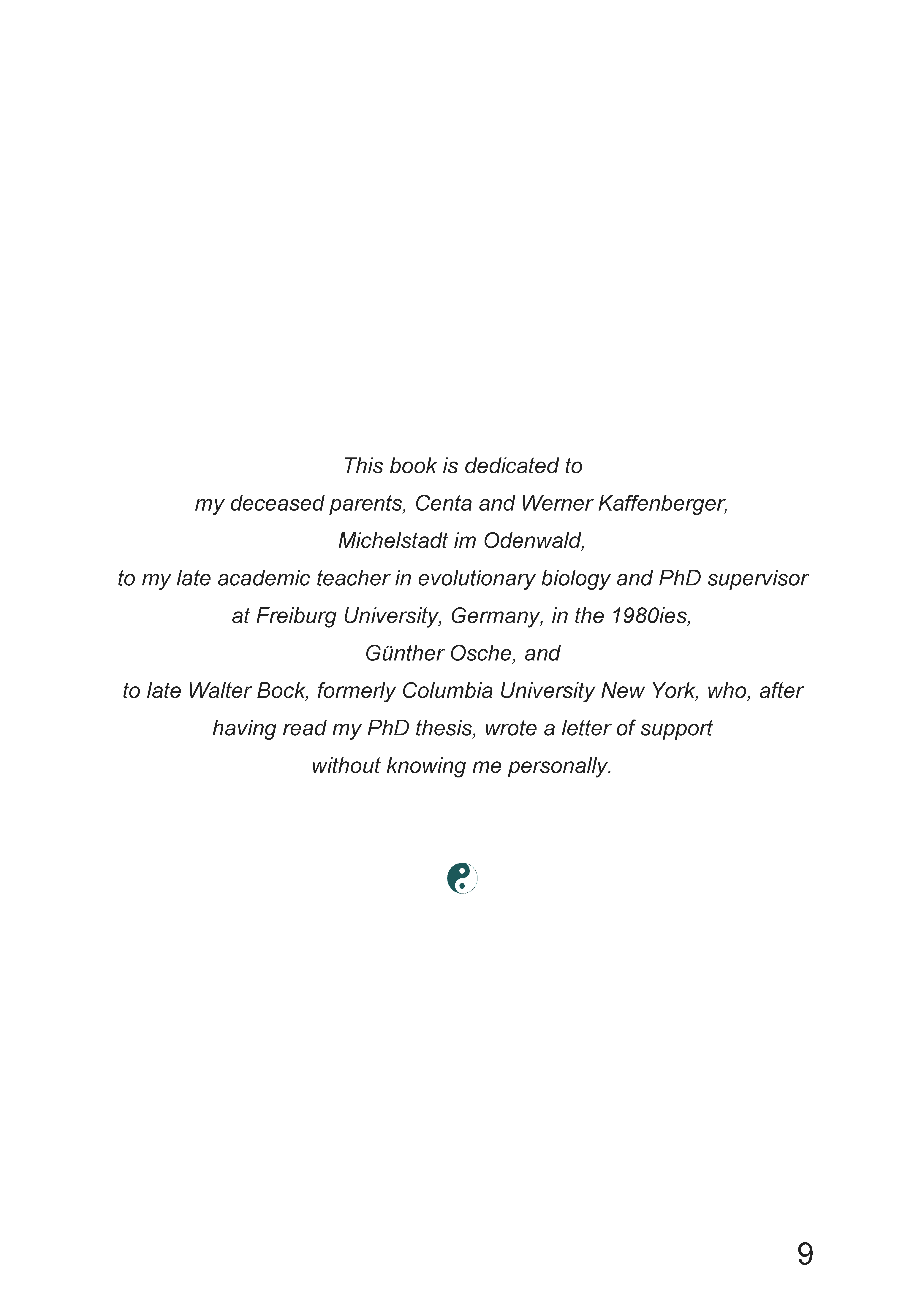 This book is dedicated to
my deceased parents, Centa and Werner Kaffenberger,
Michelstadt im Odenwald,
to my late academic teacher in evolutionary biology and PhD supervisor
at Freiburg University, Germany, in the 1980ies,
Günther Osche, and
to late Walter Bock, formerly Columbia University New York, who, after
having read my PhD thesis, wrote a letter of support
without knowing me personally.

9